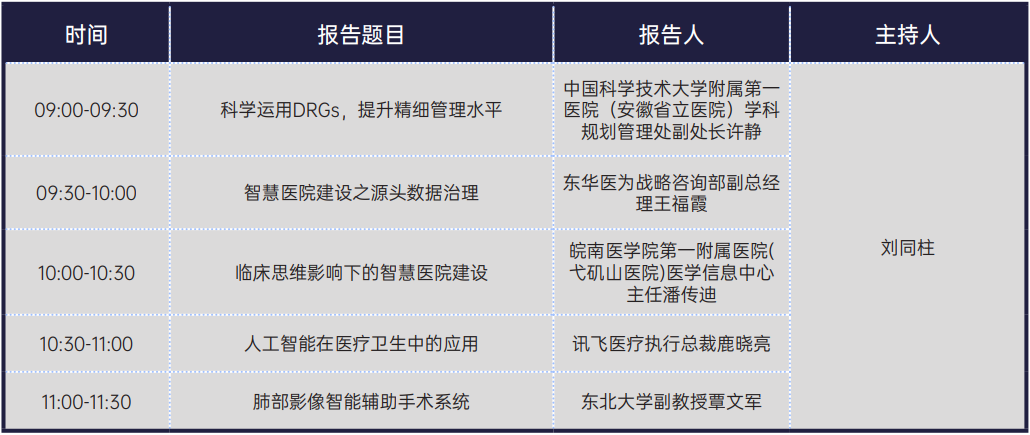 | 时间 | 报告题目 | 报告人 | 主持人 |
|---|---|---|---|
| 09:00-09:30 | 科学运用DRGs，提升精细管理水平 | 中国科学技术大学附属第一医院（安徽省立医院）学科规划管理处副处长许静 | 刘同柱 |
| 09:30-10:00 | 智慧医院建设之源头数据治理 | 东华医为战略咨询部副总经理王福霞 | |
| 10:00-10:30 | 临床思维影响下的智慧医院建设 | 皖南医学院第一附属医院(弋矶山医院)医学信息中心主任潘传迪 | |
| 10:30-11:00 | 人工智能在医疗卫生中的应用 | 讯飞医疗执行总裁鹿晓亮 | |
| 11:00-11:30 | 肺部影像智能辅助手术系统 | 东北大学副教授覃文军 | |